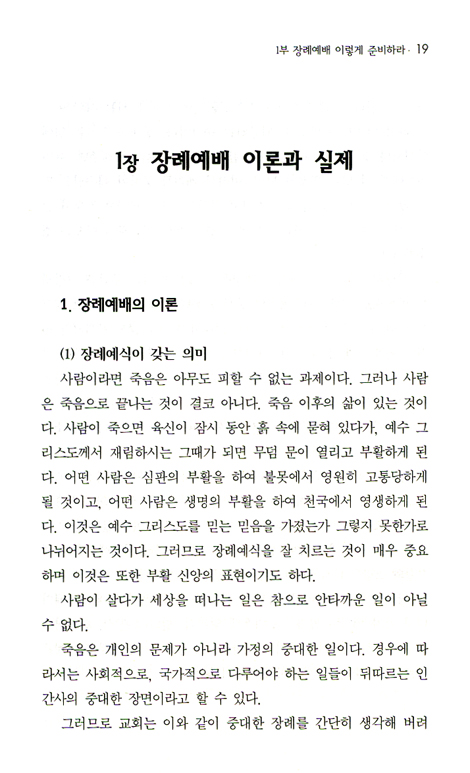 1부 장례예배 이렇게 준비하라 · 19

1장 장례예배 이론과 실제

1. 장례예배의 이론

(1) 장례예식이 갖는 의미

사람이라면 죽음은 아무도 피할 수 없는 과제이다. 그러나 사람은 죽음으로 끝나는 것이 결코 아니다. 죽음 이후의 삶이 있는 것이다. 사람이 죽으면 육신이 잠시 동안 흙 속에 묻혀 있다가, 예수 그리스도께서 재림하시는 그때가 되면 무덤 문이 열리고 부활하게 된다. 어떤 사람은 심판의 부활을 하여 불못에서 영원히 고통당하게 될 것이고, 어떤 사람은 생명의 부활을 하여 천국에서 영생하게 된다. 이것은 예수 그리스도를 믿는 믿음을 가졌는가 그렇지 못한가로 나뉘어지는 것이다. 그러므로 장례예식을 잘 치르는 것이 매우 중요하며 이것은 또한 부활 신앙의 표현이기도 하다.

사람이 살다가 세상을 떠나는 일은 참으로 안타까운 일이 아닐 수 없다.

죽음은 개인의 문제가 아니라 가정의 중대한 일이다. 경우에 따라서는 사회적으로, 국가적으로 다루어야 하는 일들이 뒤따르는 인간사의 중대한 장면이라고 할 수 있다.

그러므로 교회는 이와 같이 중대한 장례를 간단히 생각해 버려